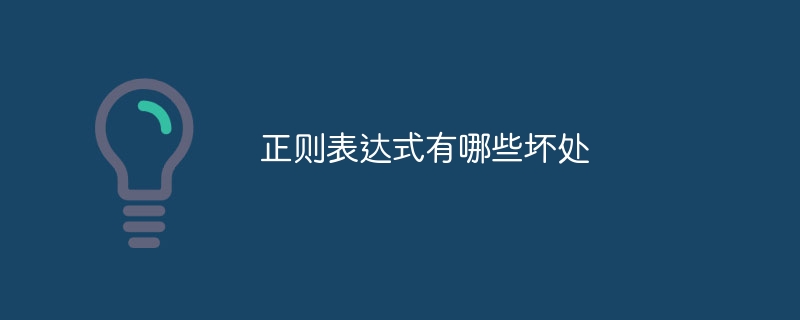 正则表达式有哪些坏处